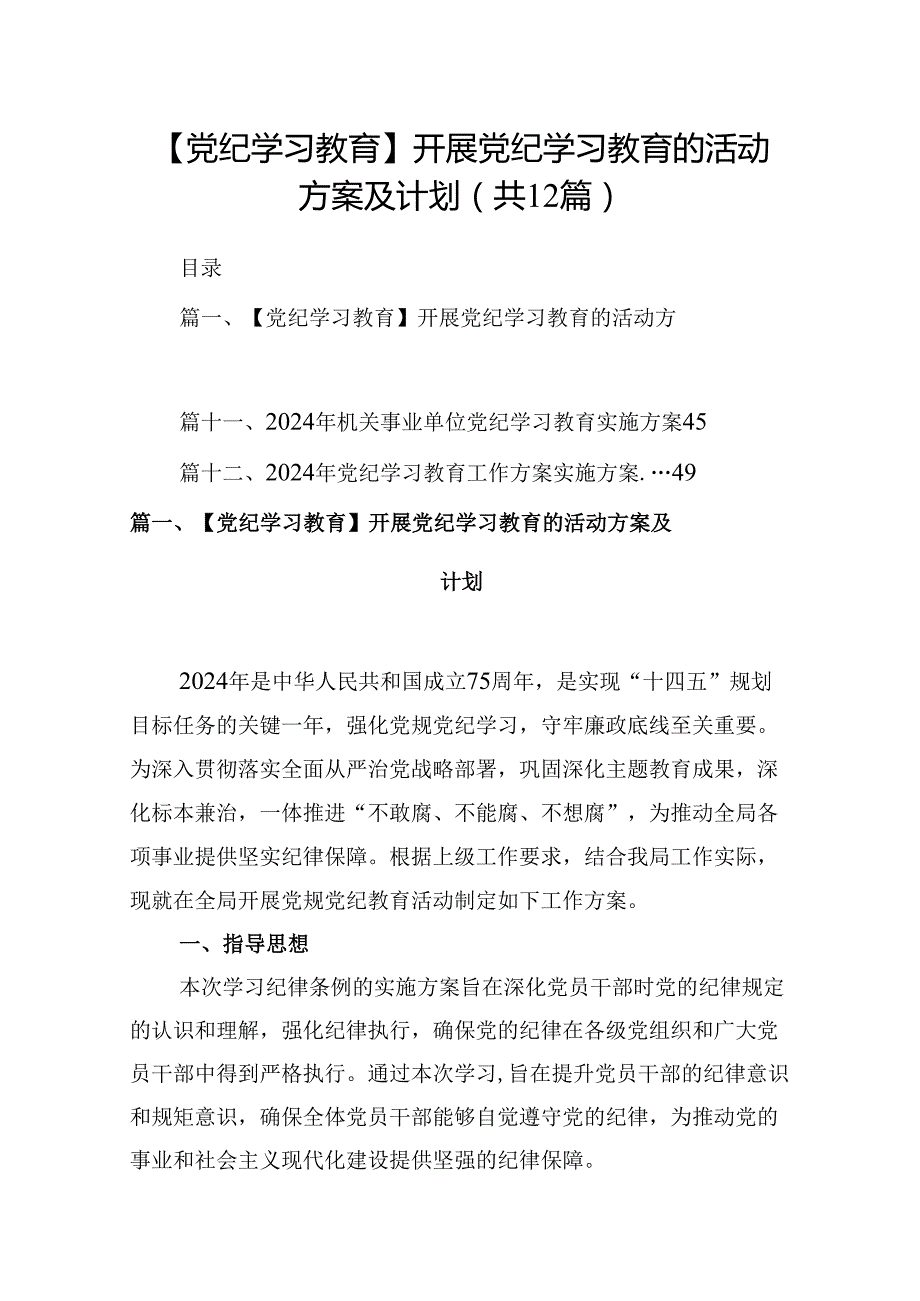 【党纪学习教育】开展党纪学习教育的活动方案及计划（共12篇）

目录

篇一、【党纪学习教育】开展党纪学习教育的活动方

篇十一、2024年机关事业单位党纪学习教育实施方案45

篇十二、2024年党纪学习教育工作方案实施方案. …49

篇一、【党纪学习教育】开展党纪学习教育的活动方案及计划

2024年是中华人民共和国成立75周年，是实现“十四五”规划目标任务的关键一年，强化党规党纪学习，守牢廉政底线至关重要。为深入贯彻落实全面从严治党战略部署，巩固深化主题教育成果，深化标本兼治，一体推进“不敢腐、不能腐、不想腐”，为推动全局各项事业提供坚实纪律保障。根据上级工作要求，结合我局工作实际，现就在全局开展党规党纪教育活动制定如下工作方案。

一、指导思想

本次学习纪律条例的实施方案旨在深化党员干部时党的纪律规定的认识和理解，强化纪律执行，确保党的纪律在各级党组织和广大党员干部中得到严格执行。通过本次学习,旨在提升党员干部的纪律意识和规矩意识，确保全体党员干部能够自觉遵守党的纪律，为推动党的事业和社会主义现代化建设提供坚强的纪律保障。